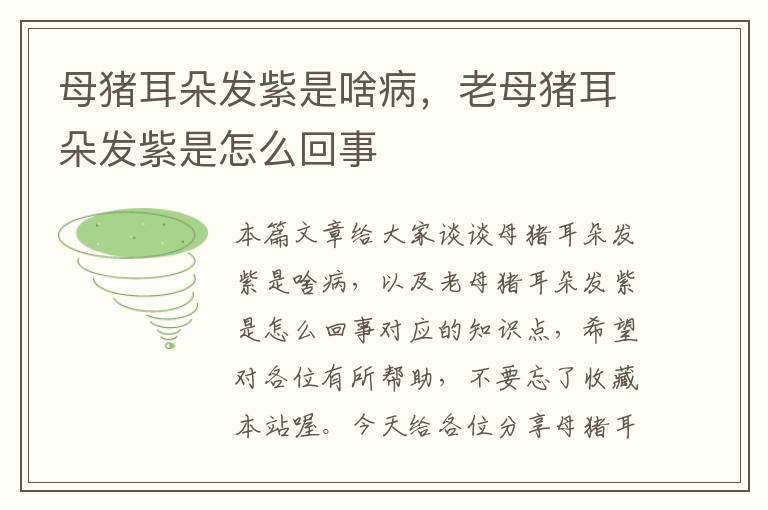 母猪耳朵发紫是啥病，老母猪耳朵发紫是怎么回事

本篇文章给大家谈谈母猪耳朵发紫是啥病，以及老母猪耳朵发紫是怎么回事对应的知识点，希望对各位有所帮助，不要忘了收藏本站喔。今天给各位分享母猪耳